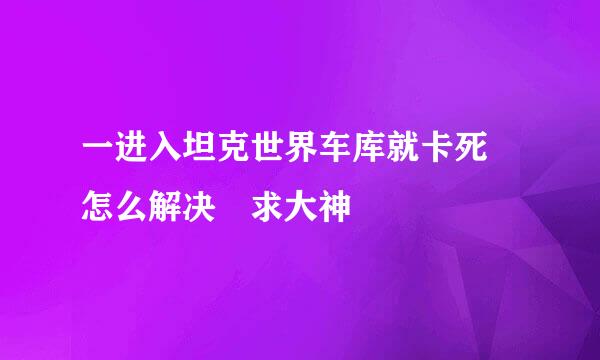 一进入坦克世界车库就卡死怎么解决　求大神